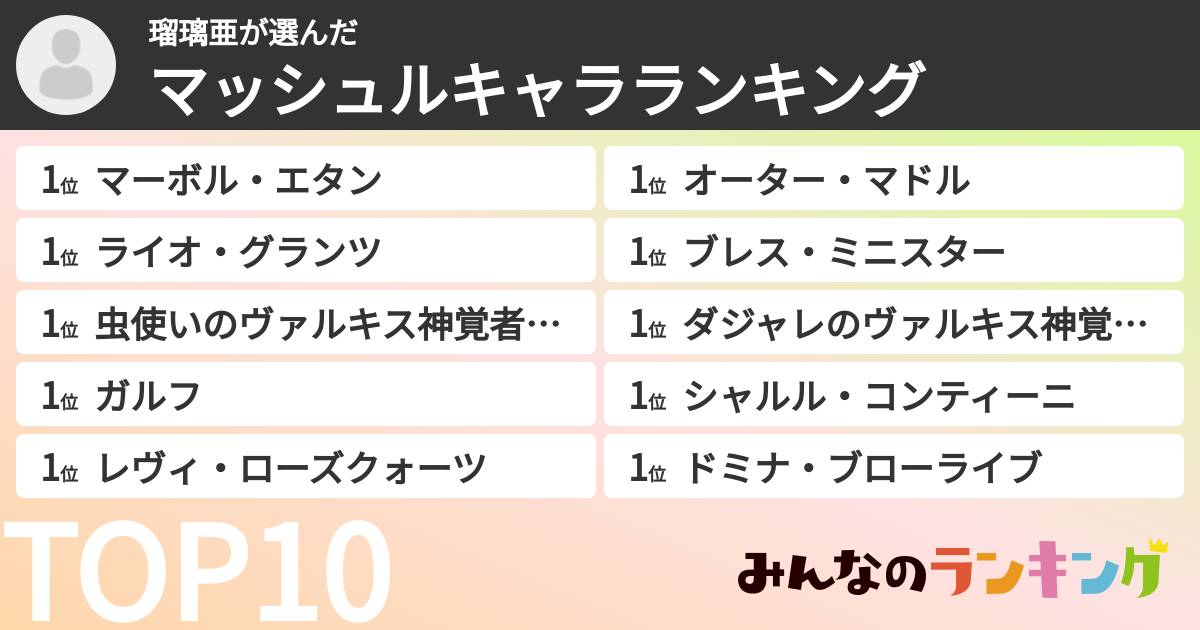 瑠璃亜が選んだ
マッシュルキャラランキング

1位 マーボル・エタン
1位 ライオ・グランツ
1位 虫使いのヴァルキス神覚者…
1位 ガルフ
1位 レヴィ・ローズクォーツ

1位 オーター・マドル
1位 ブレス・ミニスター
1位 ダジャレのヴァルキス神覚…
1位 シャルル・コンティーニ
1位 ドミナ・ブローライブ

TOP10

みんなのランキング